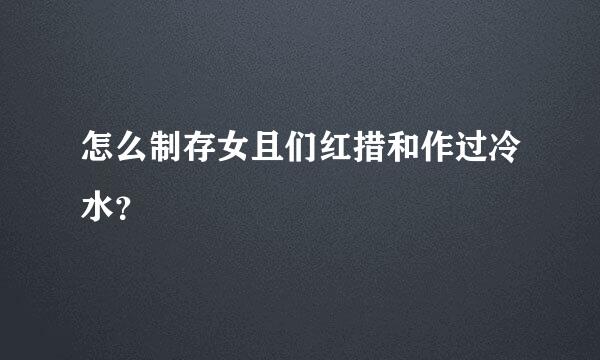 怎么制存女且们红措和作过冷水?